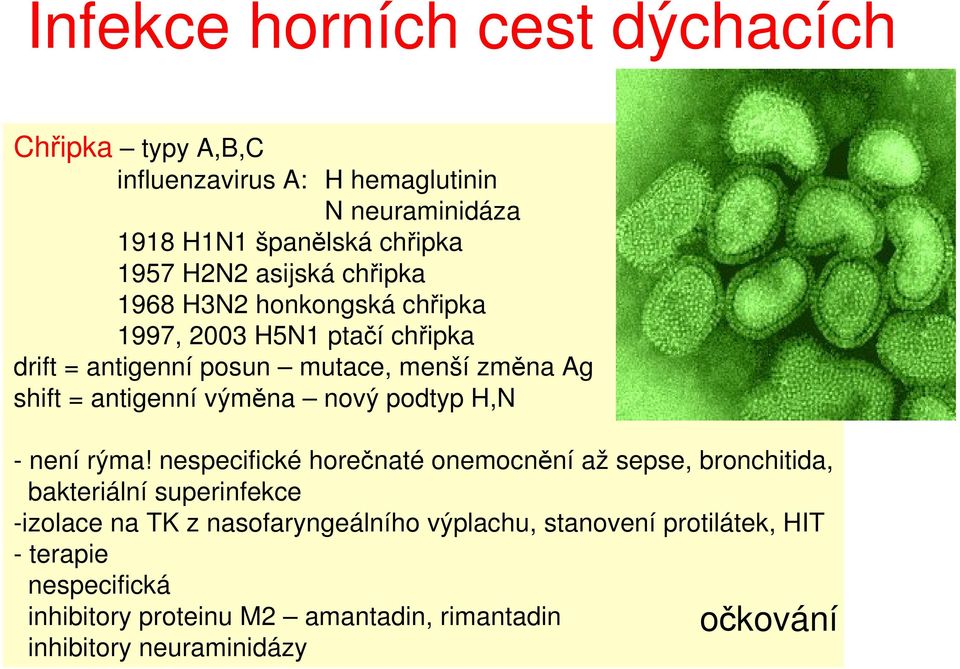 Infekce horních cest dýchacích

Chřipka – typy A,B,C
influenzavirus A: H hemaglutinin
N neuraminidáza
1918 H1N1 španělská chřipka
1957 H2N2 asijská chřipka
1968 H3N2 honkongská chřipka
1997, 2003 H5N1 ptačí chřipka
drift = antigenní posun – mutace, menší změna Ag
shift = antigenní výměna – nový podtyp H,N

- není rýma! nespecifické horečnaté onemocnění až sepse, bronchitida, bakteriální superinfekce
-izolace na TK z nasofaryngeálního výplachu, stanovení protilátek, HIT
- terapie
nespecifická
inhibitory proteinu M2 – amantadin, rimantadin
inhibitory neuraminidázy

očkování